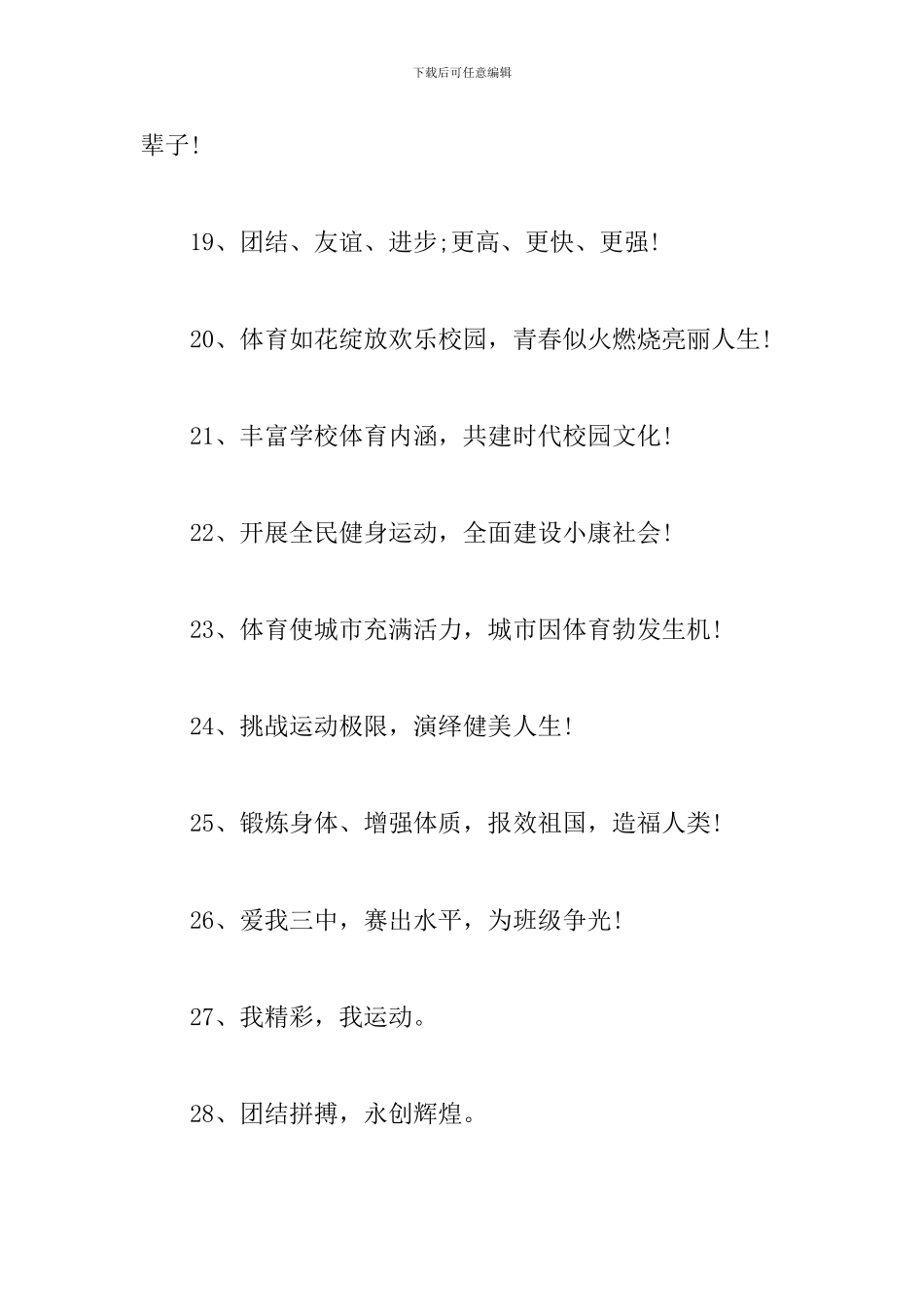 下载后可任意编辑

辈子!

19、团结、友谊、进步;更高、更快、更强!

20、体育如花绽放欢乐校园，青春似火燃烧亮丽人生!

21、丰富学校体育内涵，共建时代校园文化!

22、开展全民健身运动，全面建设小康社会!

23、体育使城市充满活力，城市因体育勃发生机!

24、挑战运动极限，演绎健美人生!

25、锻炼身体、增强体质，报效祖国，造福人类!

26、爱我三中，赛出水平，为班级争光!

27、我精彩，我运动。

28、团结拼搏，永创辉煌。